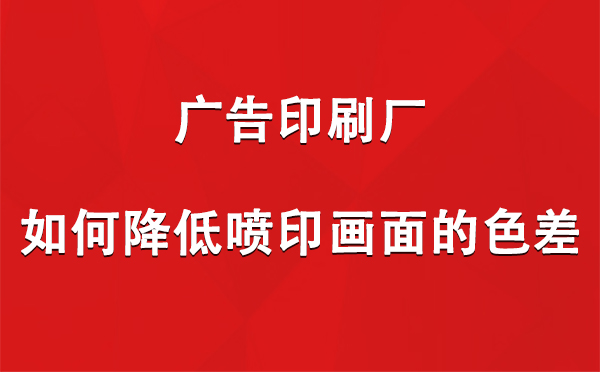 广告印刷厂

如何降低喷印画面的色差